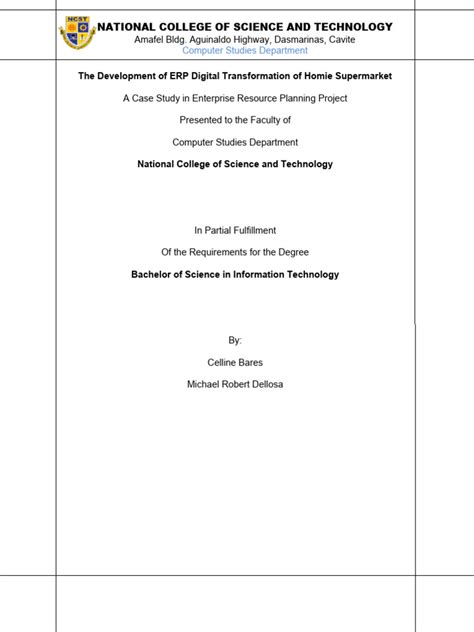 NCST

NATIONAL COLLEGE OF SCIENCE AND TECHNOLOGY
Amafel Bldg. Aguinaldo Highway, Dasmarinas, Cavite
Computer Studies Department

The Development of ERP Digital Transformation of Homie Supermarket

A Case Study in Enterprise Resource Planning Project

Presented to the Faculty of

Computer Studies Department

National College of Science and Technology

In Partial Fulfillment

Of the Requirements for the Degree

Bachelor of Science in Information Technology

By:

Celline Bares

Michael Robert Dellosa